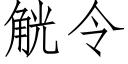 觥令